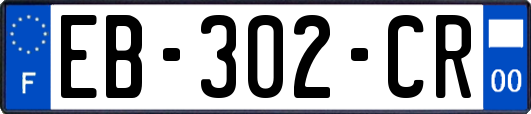 F
EB-302-CR
00